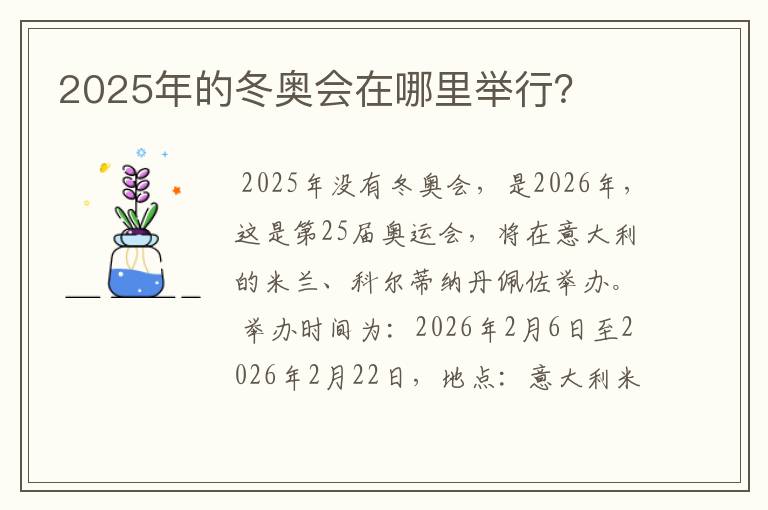 2025年的冬奥会在哪里举行?

2025年没有冬奥会，是2026年，这是第25届奥运会，将在意大利的米兰、科尔蒂纳丹佩佐举办。

举办时间为：2026年2月6日至2026年2月22日，地点：意大利米